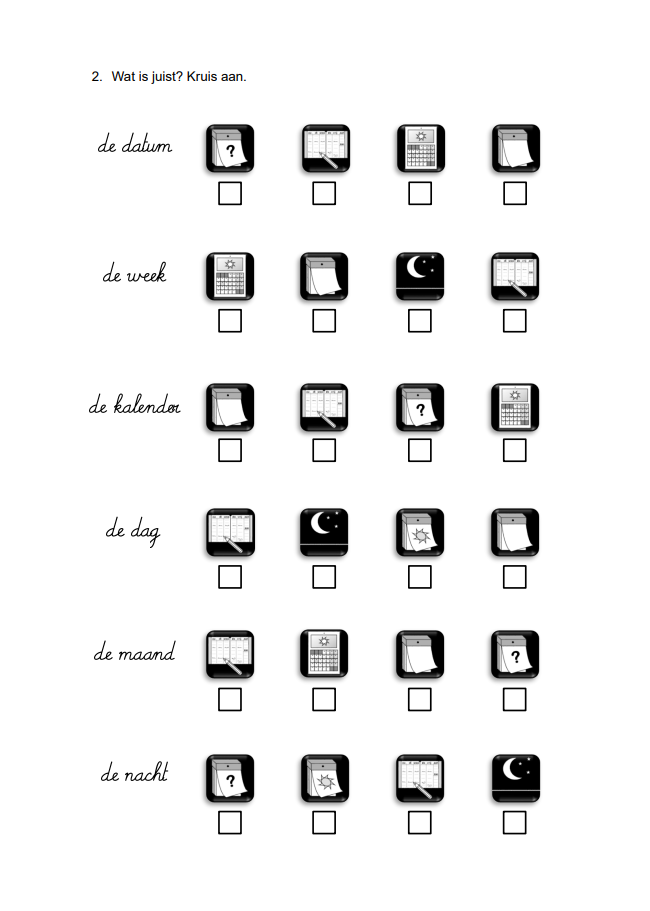 2. Wat is juist? Kruis aan.

de datum
☐ ☐ ☐ ☐

de week
☐ ☐ ☐ ☐

de kalender
☐ ☐ ☐ ☐

de dag
☐ ☐ ☐ ☐

de maand
☐ ☐ ☐ ☐

de nacht
☐ ☐ ☐ ☐